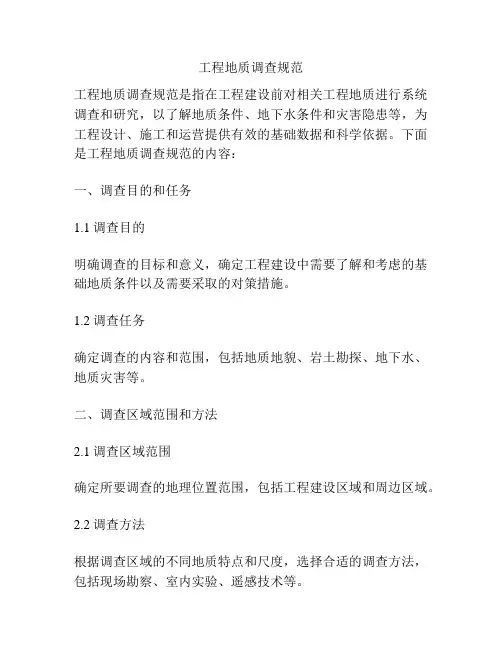 工程地质调查规范

工程地质调查规范是指在工程建设前对相关工程地质进行系统调查和研究，以了解地质条件、地下水条件和灾害隐患等，为工程设计、施工和运营提供有效的基础数据和科学依据。下面是工程地质调查规范的内容：

一、调查目的和任务

1.1 调查目的

明确调查的目标和意义，确定工程建设中需要了解和考虑的基础地质条件以及需要采取的对策措施。

1.2 调查任务

确定调查的内容和范围，包括地质地貌、岩土勘探、地下水、地质灾害等。

二、调查区域范围和方法

2.1 调查区域范围

确定所要调查的地理位置范围，包括工程建设区域和周边区域。

2.2 调查方法

根据调查区域的不同地质特点和尺度，选择合适的调查方法，包括现场勘察、室内实验、遥感技术等。